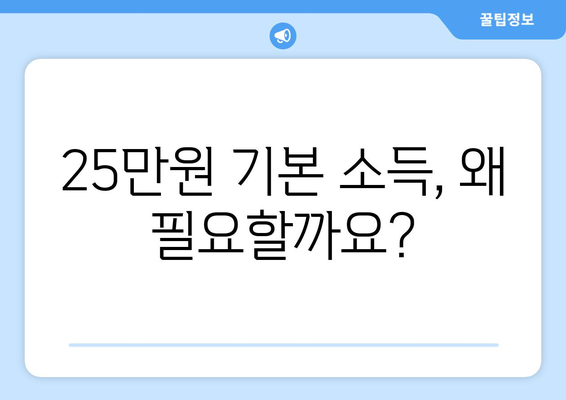 꿀팁정보

25만원 기본 소득, 왜 필요할까요?